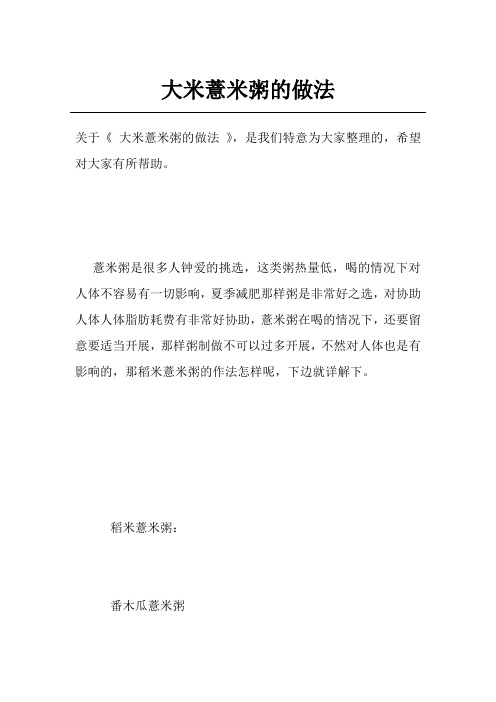 大米薏米粥的做法

关于《 大米薏米粥的做法 》，是我们特意为大家整理的，希望对大家有所帮助。

薏米粥是很多人钟爱的挑选，这类粥热量低，喝的情况下对人体不容易有一切影响，夏季减肥那样粥是非常好之选，对协助人体人体脂肪耗费有非常好协助，薏米粥在喝的情况下，还要留意要适当开展，那样粥制做不可以过多开展，不然对人体也是有影响的，那稻米薏米粥的作法怎样呢，下边就详解下。

稻米薏米粥：

番木瓜薏米粥